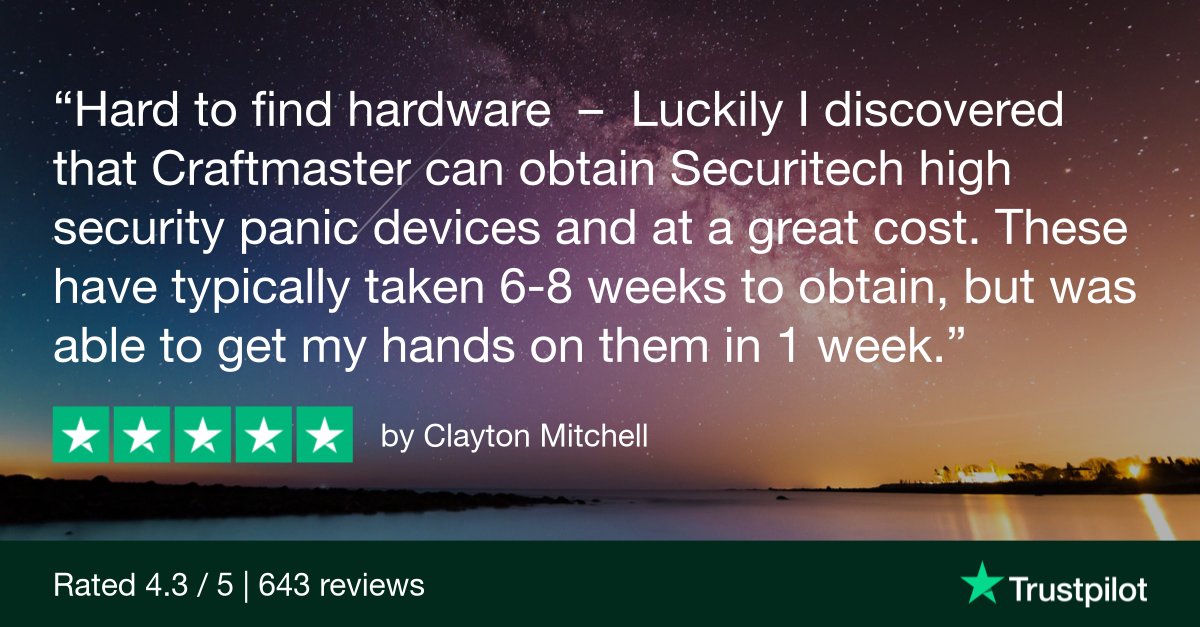 “Hard to find hardware – Luckily I discovered that Craftmaster can obtain Securitech high security panic devices and at a great cost. These have typically taken 6-8 weeks to obtain, but was able to get my hands on them in 1 week.”

by Clayton Mitchell

Rated 4.3 / 5 | 643 reviews

Trustpilot